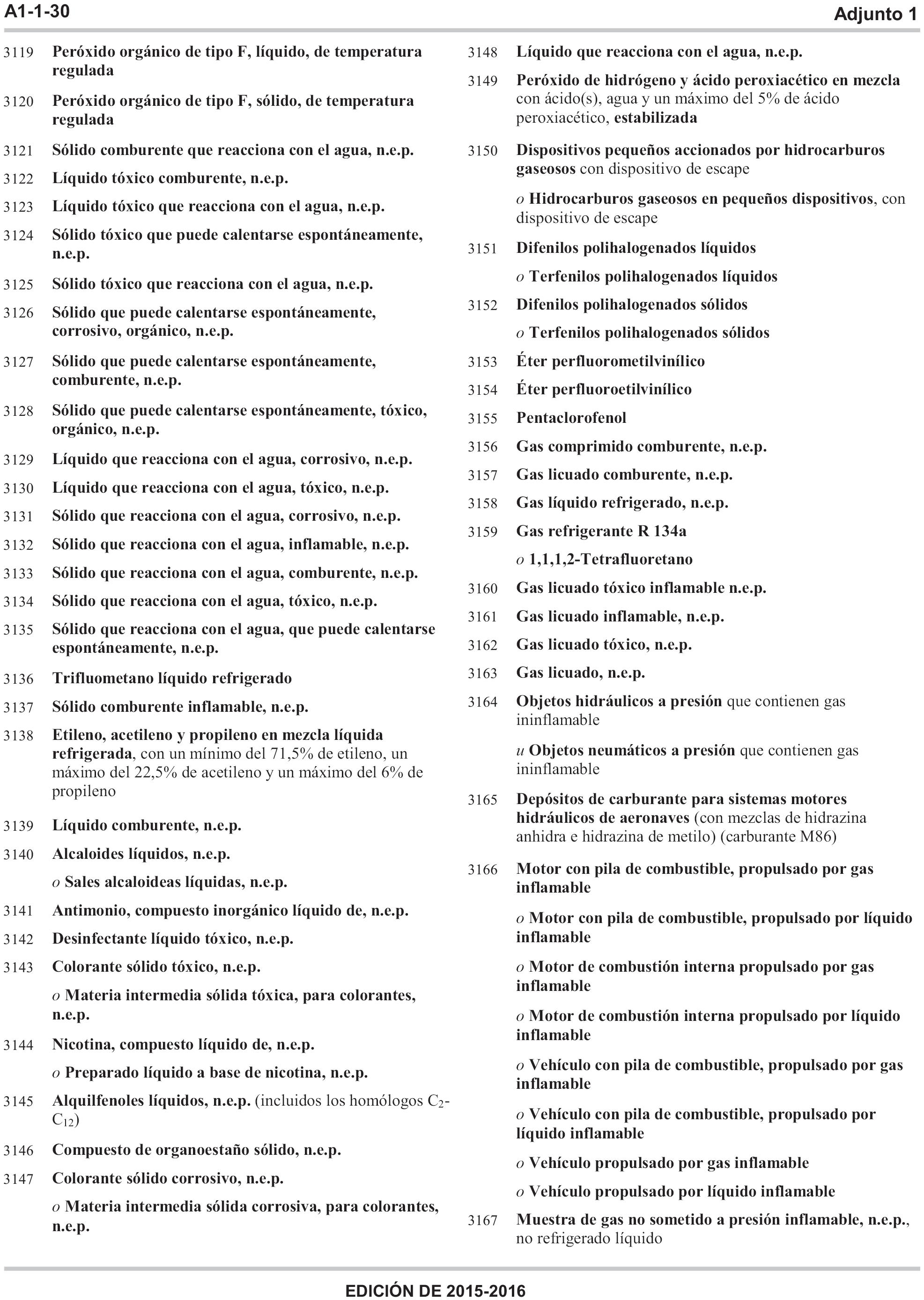 A1-1-30

Adjunto 1

3119 Peróxido orgánico de tipo F, líquido, de temperatura regulada

3120 Peróxido orgánico de tipo F, sólido, de temperatura regulada

3121 Sólido comburente que reacciona con el agua, n.e.p.

3122 Líquido tóxico comburente, n.e.p.

3123 Líquido tóxico que reacciona con el agua, n.e.p.

3124 Sólido tóxico que puede calentarse espontáneamente, n.e.p.

3125 Sólido tóxico que reacciona con el agua, n.e.p.

3126 Sólido que puede calentarse espontáneamente, corrosivo, orgánico, n.e.p.

3127 Sólido que puede calentarse espontáneamente, comburente, n.e.p.

3128 Sólido que puede calentarse espontáneamente, tóxico, orgánico, n.e.p.

3129 Líquido que reacciona con el agua, corrosivo, n.e.p.

3130 Líquido que reacciona con el agua, tóxico, n.e.p.

3131 Sólido que reacciona con el agua, corrosivo, n.e.p.

3132 Sólido que reacciona con el agua, inflamable, n.e.p.

3133 Sólido que reacciona con el agua, comburente, n.e.p.

3134 Sólido que reacciona con el agua, tóxico, n.e.p.

3135 Sólido que reacciona con el agua, que puede calentarse espontáneamente, n.e.p.

3136 Trifluometano líquido refrigerado

3137 Sólido comburente inflamable, n.e.p.

3138 Etileno, acetileno y propileno en mezcla líquida refrigerada, con un mínimo del 71,5% de etileno, un máximo del 22,5% de acetileno y un máximo del 6% de propileno

3139 Líquido comburente, n.e.p.

3140 Alcaloides líquidos, n.e.p.

o Sales alcaloideas líquidas, n.e.p.

3141 Antimonio, compuesto inorgánico líquido de, n.e.p.

3142 Desinfectante líquido tóxico, n.e.p.

3143 Colorante sólido tóxico, n.e.p.

o Materia intermedia sólida tóxica, para colorantes, n.e.p.

3144 Nicotina, compuesto líquido de, n.e.p.

o Preparado líquido a base de nicotina, n.e.p.

3145 Alquilfenoles líquidos, n.e.p. (incluidos los homólogos $C_2$-$C_{12}$)

3146 Compuesto de organoestaño sólido, n.e.p.

3147 Colorante sólido corrosivo, n.e.p.

o Materia intermedia sólida corrosiva, para colorantes, n.e.p.

3148 Líquido que reacciona con el agua, n.e.p.

3149 Peróxido de hidrógeno y ácido peroxiacético en mezcla con ácido(s), agua y un máximo del 5% de ácido peroxiacético, estabilizada

3150 Dispositivos pequeños accionados por hidrocarburos gaseosos con dispositivo de escape

o Hidrocarburos gaseosos en pequeños dispositivos, con dispositivo de escape

3151 Difenilos polihalogenados líquidos

o Terfenilos polihalogenados líquidos

3152 Difenilos polihalogenados sólidos

o Terfenilos polihalogenados sólidos

3153 Éter perfluorometilvinílico

3154 Éter perfluoroetilvinílico

3155 Pentaclorofenol

3156 Gas comprimido comburente, n.e.p.

3157 Gas licuado comburente, n.e.p.

3158 Gas líquido refrigerado, n.e.p.

3159 Gas refrigerante R 134a

o 1,1,1,2-Tetrafluoretano

3160 Gas licuado tóxico inflamable n.e.p.

3161 Gas licuado inflamable, n.e.p.

3162 Gas licuado tóxico, n.e.p.

3163 Gas licuado, n.e.p.

3164 Objetos hidráulicos a presión que contienen gas ininflamable

u Objetos neumáticos a presión que contienen gas ininflamable

3165 Depósitos de carburante para sistemas motores hidráulicos de aeronaves (con mezclas de hidrazina anhidra e hidrazina de metilo) (carburante M86)

3166 Motor con pila de combustible, propulsado por gas inflamable

o Motor con pila de combustible, propulsado por líquido inflamable

o Motor de combustión interna propulsado por gas inflamable

o Motor de combustión interna propulsado por líquido inflamable

o Vehículo con pila de combustible, propulsado por gas inflamable

o Vehículo con pila de combustible, propulsado por líquido inflamable

o Vehículo propulsado por gas inflamable

o Vehículo propulsado por líquido inflamable

3167 Muestra de gas no sometido a presión inflamable, n.e.p., no refrigerado líquido

EDICIÓN DE 2015-2016